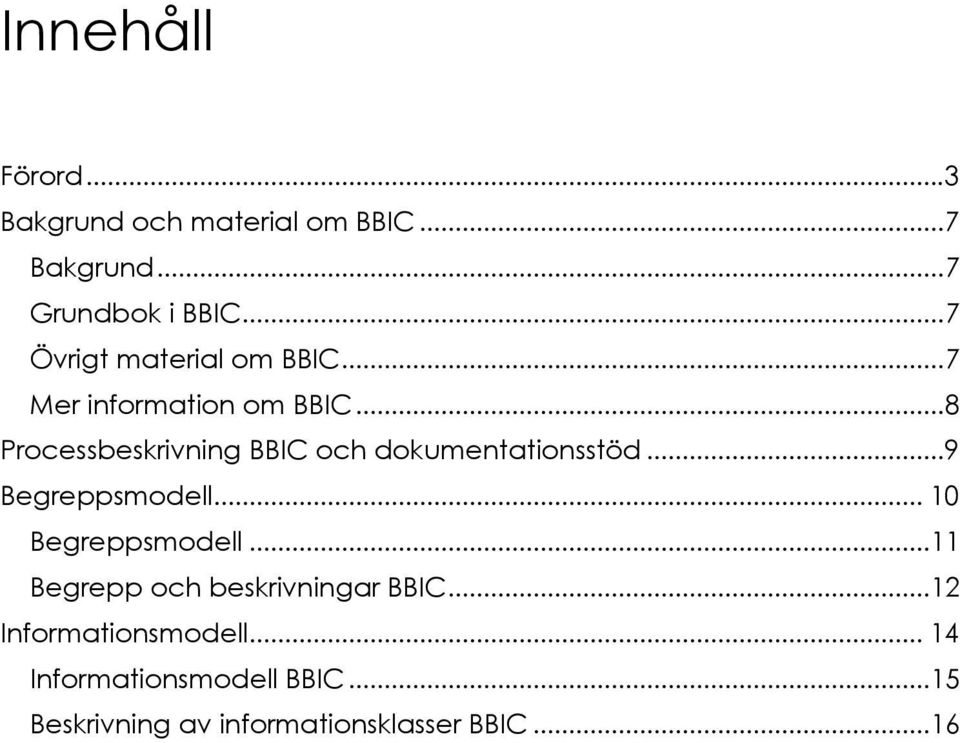 Innehåll

Förord ...3
Bakgrund och material om BBIC ...7
Bakgrund ...7
Grundbok i BBIC ...7
Övrigt material om BBIC ...7
Mer information om BBIC ...8
Processbeskrivning BBIC och dokumentationsstöd ...9
Begreppsmodell ... 10
Begreppsmodell ...11
Begrepp och beskrivningar BBIC ...12
Informationsmodell ... 14
Informationsmodell BBIC ...15
Beskrivning av informationsklasser BBIC ...16